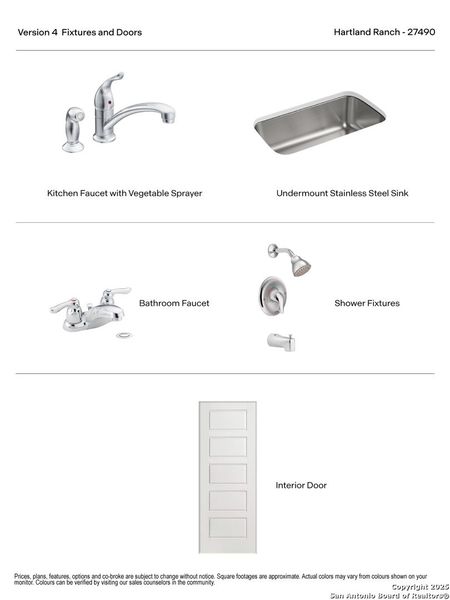 Version 4 Fixtures and Doors

Hartland Ranch - 27490

Kitchen Faucet with Vegetable Sprayer

Undermount Stainless Steel Sink

Bathroom Faucet

Shower Fixtures

Interior Door

Prices, plans, features, options and co-broke are subject to change without notice. Square footages are approximate. Actual colors may vary from colours shown on your monitor. Colours can be verified by visiting our sales counselors in the community.

Copyright 2025
San Antonio Board of Realtors®